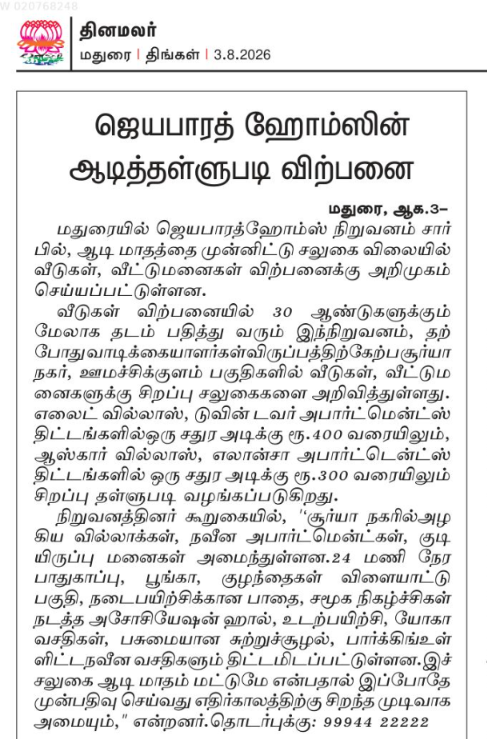 W 020768248

தினமலர்
மதுரை | திங்கள் | 3.8.2026

ஜெயபாரத் ஹோம்ஸின் ஆடித்தள்ளுபடி விற்பனை

மதுரை, ஆக.3–

மதுரையில் ஜெயபாரத்ஹோம்ஸ் நிறுவனம் சார்பில், ஆடி மாதத்தை முன்னிட்டு சலுகை விலையில் வீடுகள், வீட்டுமனைகள் விற்பனைக்கு அறிமுகம் செய்யப்பட்டுள்ளன.

வீடுகள் விற்பனையில் 30 ஆண்டுகளுக்கும் மேலாக தடம் பதித்து வரும் இந்நிறுவனம், தற்போதுவாடிக்கையாளர்கள்விருப்பத்திற்கேற்பசூர்யா நகர், ஊமச்சிக்குளம் பகுதிகளில் வீடுகள், வீட்டுமனைகளுக்கு சிறப்பு சலுகைகளை அறிவித்துள்ளது. எலைட் வில்லாஸ், டுவின் டவர் அபார்ட்மென்ட்ஸ் திட்டங்களில்ஒரு சதுர அடிக்கு ரூ.400 வரையிலும், ஆஸ்கார் வில்லாஸ், எலான்சா அபார்ட்டென்ட்ஸ் திட்டங்களில் ஒரு சதுர அடிக்கு ரூ.300 வரையிலும் சிறப்பு தள்ளுபடி வழங்கப்படுகிறது.

நிறுவனத்தினர் கூறுகையில், ''சூர்யா நகரில்அழகிய வில்லாக்கள், நவீன அபார்ட்மென்ட்கள், குடியிருப்பு மனைகள் அமைந்துள்ளன.24 மணி நேர பாதுகாப்பு, பூங்கா, குழந்தைகள் விளையாட்டு பகுதி, நடைபயிற்சிக்கான பாதை, சமூக நிகழ்ச்சிகள் நடத்த அசோசியேஷன் ஹால், உடற்பயிற்சி, யோகா வசதிகள், பசுமையான சுற்றுச்சூழல், பார்க்கிங்உள்ளிட்டநவீன வசதிகளும் திட்டமிடப்பட்டுள்ளன.இச்சலுகை ஆடி மாதம் மட்டுமே என்பதால் இப்போதே முன்பதிவு செய்வது எதிர்காலத்திற்கு சிறந்த முடிவாக அமையும்,'' என்றனர்.தொடர்புக்கு: 99944 22222